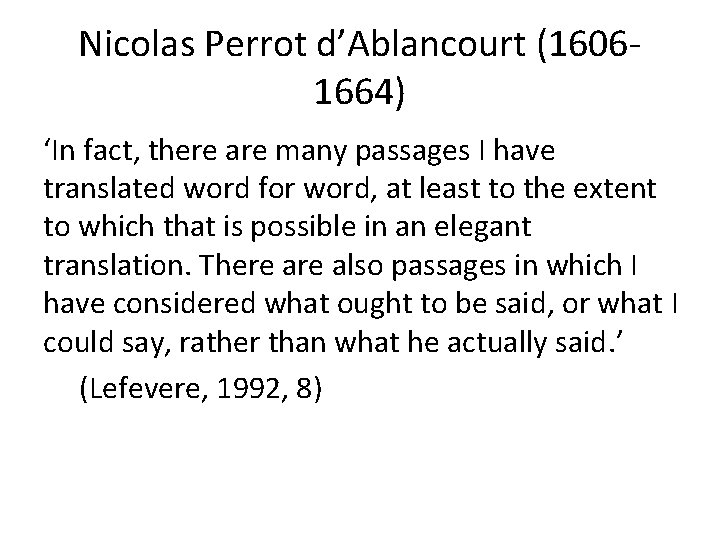 Nicolas Perrot d’Ablancourt (1606-1664)

‘In fact, there are many passages I have translated word for word, at least to the extent to which that is possible in an elegant translation. There are also passages in which I have considered what ought to be said, or what I could say, rather than what he actually said.’

(Lefevere, 1992, 8)